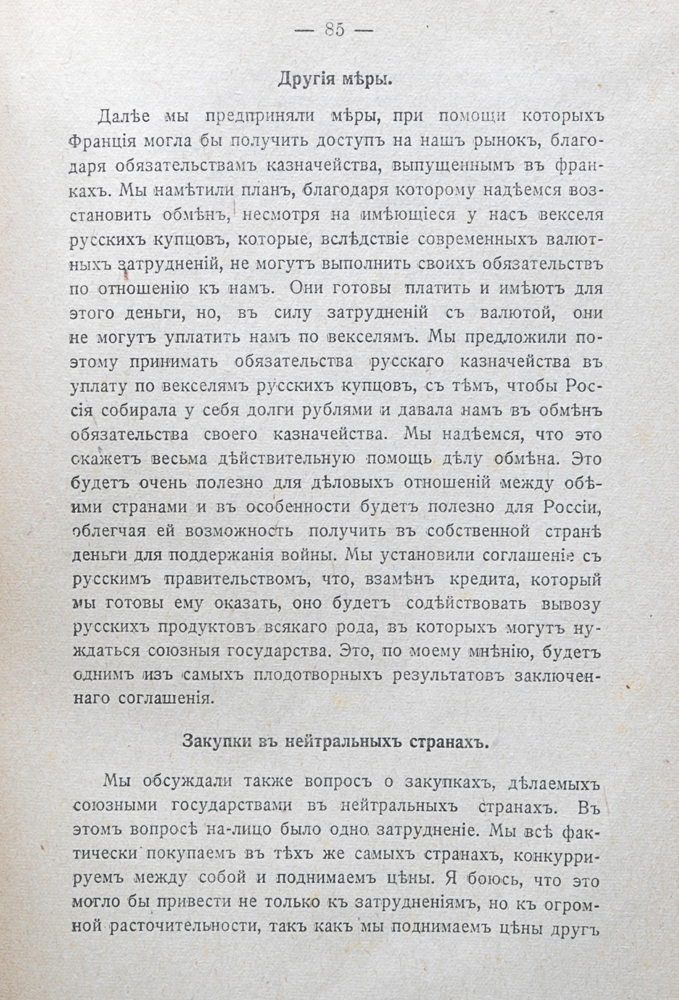 — 85 —

Другія мѣры.

Далѣе мы предприняли мѣры, при помощи которыхъ Франція могла бы получить доступъ на нашъ рынокъ, благодаря обязательствамъ казначейства, выпущеннымъ въ франкахъ. Мы намѣтили планъ, благодаря которому надѣемся возстановить обмѣнъ, несмотря на имѣющіеся у насъ векселя русскихъ купцовъ, которые, вслѣдствіе современныхъ валютныхъ затрудненій, не могутъ выполнить своихъ обязательствъ по отношенію къ намъ. Они готовы платить и имѣютъ для этого деньги, но, въ силу затрудненій съ валютой, они не могутъ уплатить намъ по векселямъ. Мы предложили поэтому принимать обязательства русскаго казначейства въ уплату по векселямъ русскихъ купцовъ, съ тѣмъ, чтобы Россія собирала у себя долги рублями и давала намъ въ обмѣнъ обязательства своего казначейства. Мы надѣемся, что это окажетъ весьма дѣйствительную помощь дѣлу обмѣна. Это будетъ очень полезно для дѣловыхъ отношеній между обѣими странами и въ особенности будетъ полезно для Россіи, облегчая ей возможность получить въ собственной странѣ деньги для поддержанія войны. Мы установили соглашеніе съ русскимъ правительствомъ, что, взамѣнъ кредита, который мы готовы ему оказать, оно будетъ содѣйствовать вывозу русскихъ продуктовъ всякаго рода, въ которыхъ могутъ нуждаться союзныя государства. Это, по моему мнѣнію, будетъ однимъ изъ самыхъ плодотворныхъ результатовъ заключеннаго соглашенія.

Закупки въ нейтральныхъ странахъ.

Мы обсуждали также вопросъ о закупкахъ, дѣлаемыхъ союзными государствами въ нейтральныхъ странахъ. Въ этомъ вопросѣ на-лицо было одно затрудненіе. Мы всѣ фактически покупаемъ въ тѣхъ же самыхъ странахъ, конкуррируемъ между собой и поднимаемъ цѣны. Я боюсь, что это могло бы привести не только къ затрудненіямъ, но къ огромной расточительности, такъ какъ мы поднимаемъ цѣны другъ